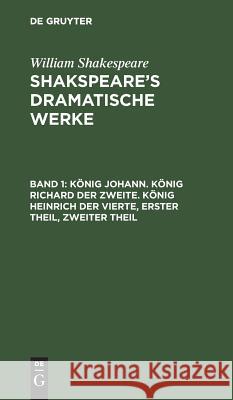 DE GRUYTER

William Shakespeare
SHAKSPEARE'S DRAMATISCHE WERKE

BAND 1: KÖNIG JOHANN. KÖNIG RICHARD DER ZWEITE. KÖNIG HEINRICH DER VIERTE, ERSTER THEIL, ZWEITER THEIL

DE G

Kraina Książek